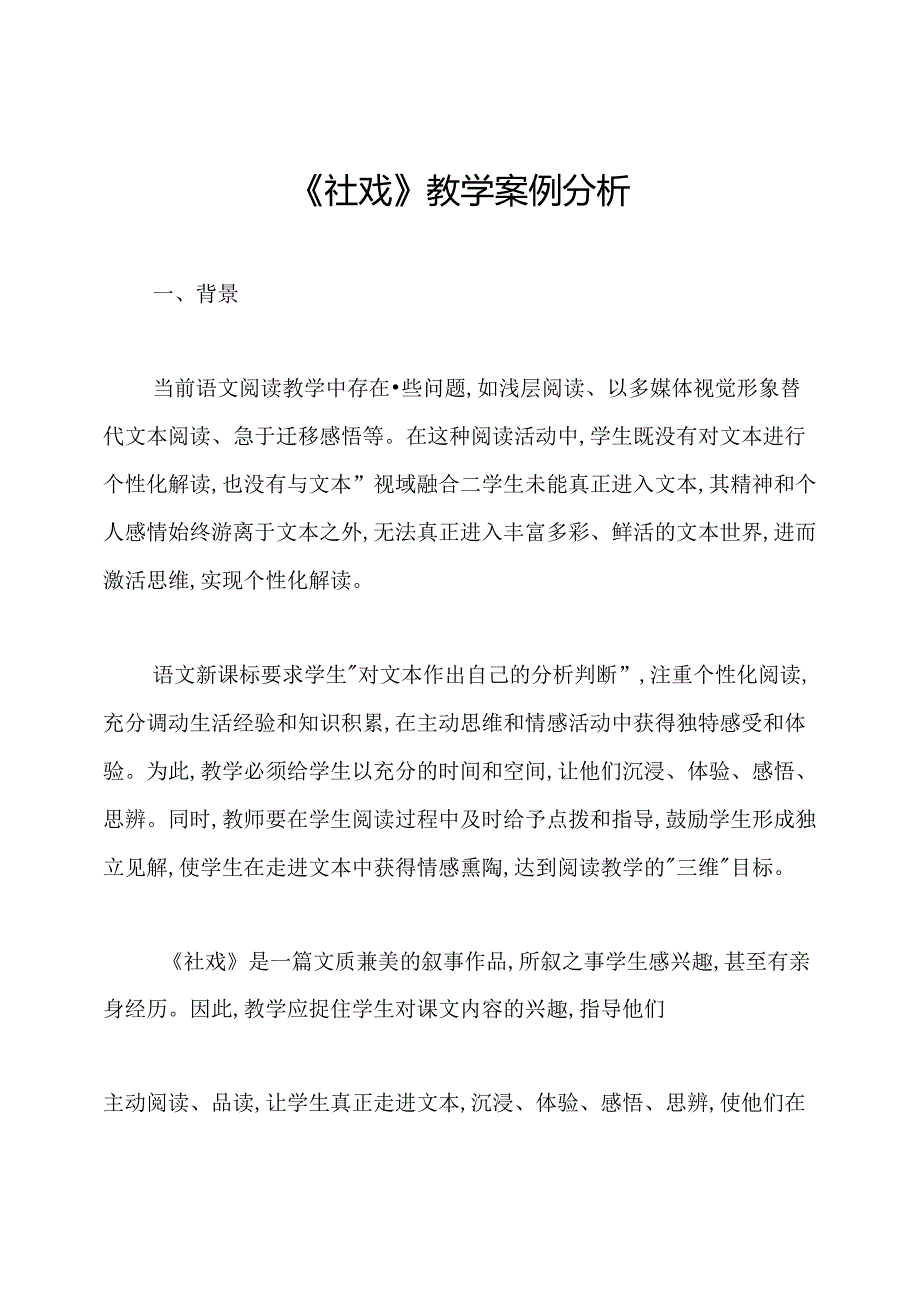 《社戏》教学案例分析

一、背景

当前语文阅读教学中存在•些问题,如浅层阅读、以多媒体视觉形象替代文本阅读、急于迁移感悟等。在这种阅读活动中,学生既没有对文本进行个性化解读,也没有与文本”视域融合二学生未能真正进入文本,其精神和个人感情始终游离于文本之外,无法真正进入丰富多彩、鲜活的文本世界,进而激活思维,实现个性化解读。

语文新课标要求学生"对文本作出自己的分析判断”,注重个性化阅读,充分调动生活经验和知识积累,在主动思维和情感活动中获得独特感受和体验。为此,教学必须给学生以充分的时间和空间,让他们沉浸、体验、感悟、思辨。同时,教师要在学生阅读过程中及时给予点拨和指导,鼓励学生形成独立见解,使学生在走进文本中获得情感熏陶,达到阅读教学的"三维"目标。

《社戏》是一篇文质兼美的叙事作品,所叙之事学生感兴趣,甚至有亲身经历。因此,教学应捉住学生对课文内容的兴趣,指导他们

主动阅读、品读,让学生真正走进文本,沉浸、体验、感悟、思辨,使他们在